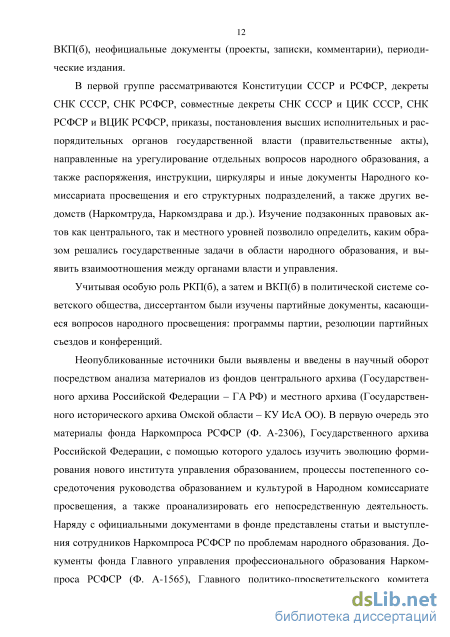 12

ВКП(б), неофициальные документы (проекты, записки, комментарии), периодические издания.

В первой группе рассматриваются Конституции СССР и РСФСР, декреты СНК СССР, СНК РСФСР, совместные декреты СНК СССР и ЦИК СССР, СНК РСФСР и ВЦИК РСФСР, приказы, постановления высших исполнительных и распорядительных органов государственной власти (правительственные акты), направленные на урегулирование отдельных вопросов народного образования, а также распоряжения, инструкции, циркуляры и иные документы Народного комиссариата просвещения и его структурных подразделений, а также других ведомств (Наркомтруда, Наркомздрава и др.). Изучение подзаконных правовых актов как центрального, так и местного уровней позволило определить, каким образом решались государственные задачи в области народного образования, и выявить взаимоотношения между органами власти и управления.

Учитывая особую роль РКП(б), а затем и ВКП(б) в политической системе советского общества, диссертантом были изучены партийные документы, касающиеся вопросов народного просвещения: программы партии, резолюции партийных съездов и конференций.

Неопубликованные источники были выявлены и введены в научный оборот посредством анализа материалов из фондов центрального архива (Государственного архива Российской Федерации – ГА РФ) и местного архива (Государственного исторического архива Омской области – КУ ИсА ОО). В первую очередь это материалы фонда Наркомпроса РСФСР (Ф. А-2306), Государственного архива Российской Федерации, с помощью которого удалось изучить эволюцию формирования нового института управления образованием, процессы постепенного сосредоточения руководства образованием и культурой в Народном комиссариате просвещения, а также проанализировать его непосредственную деятельность. Наряду с официальными документами в фонде представлены статьи и выступления сотрудников Наркомпроса РСФСР по проблемам народного образования. Документы фонда Главного управления профессионального образования Наркомпроса РСФСР (Ф. А-1565), Главного политико-просветительского комитета

dsLib.net
библиотека диссертаций